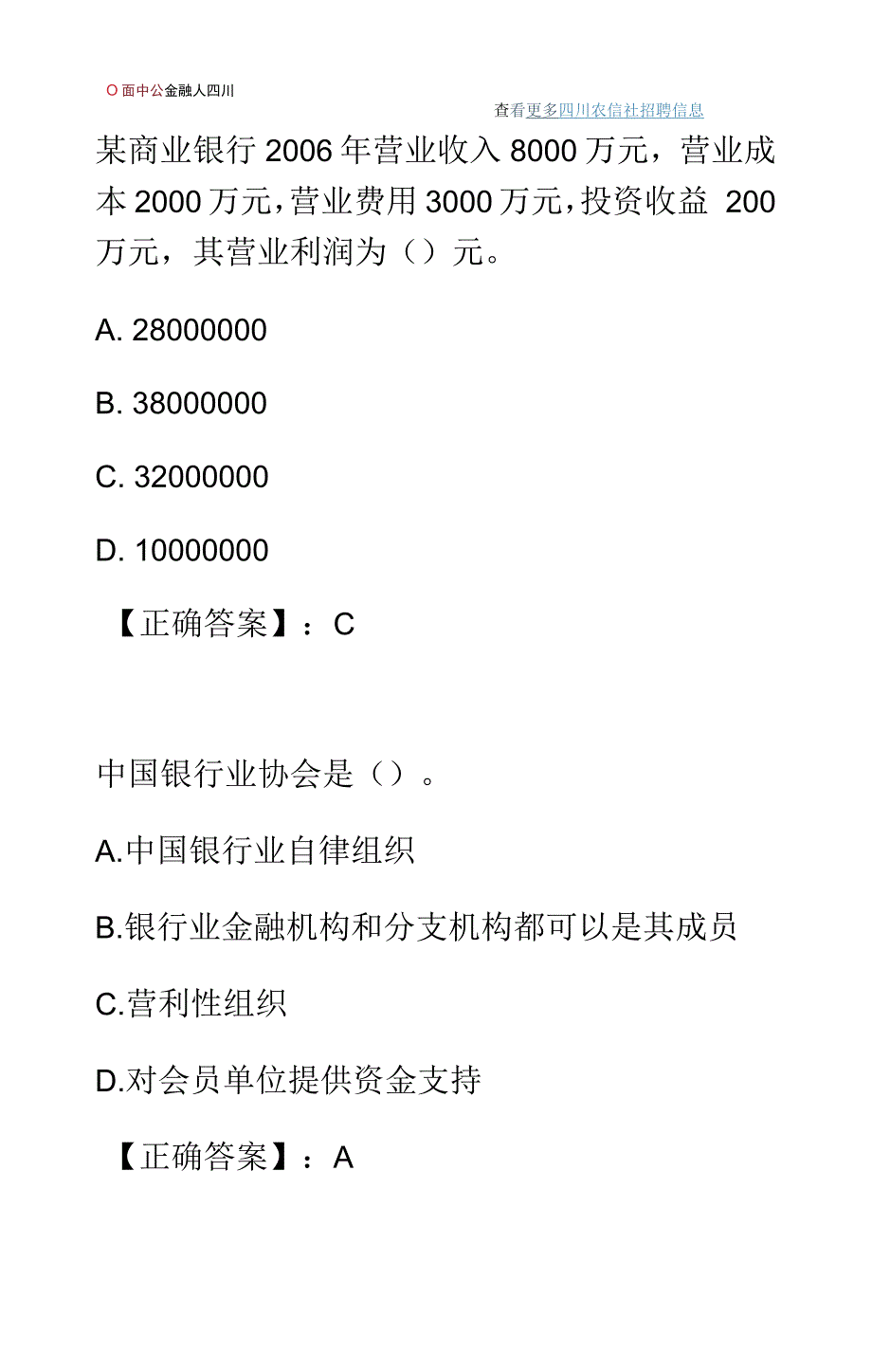 O 面中公金融人四川

查看更多四川农信社招聘信息

某商业银行 2006 年营业收入 8000 万元，营业成本 2000 万元，营业费用 3000 万元，投资收益 200 万元，其营业利润为（）元。

A. 28000000

B. 38000000

C. 32000000

D. 10000000

【正确答案】：C

中国银行业协会是（）。

A.中国银行业自律组织

B.银行业金融机构和分支机构都可以是其成员

C.营利性组织

D.对会员单位提供资金支持

【正确答案】：A